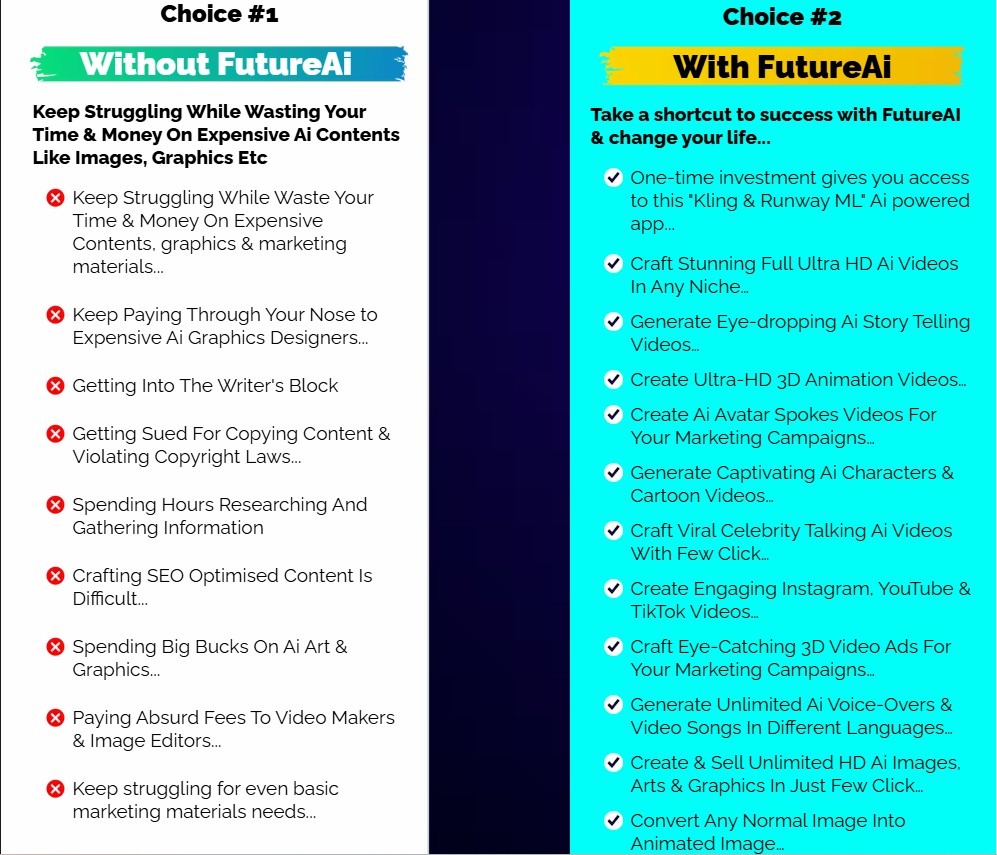 Choice #1

Without FutureAi

Keep Struggling While Wasting Your Time & Money On Expensive Ai Contents Like Images, Graphics Etc

Keep Struggling While Waste Your Time & Money On Expensive Contents, graphics & marketing materials...

Keep Paying Through Your Nose to Expensive Ai Graphics Designers...

Getting Into The Writer's Block

Getting Sued For Copying Content & Violating Copyright Laws...

Spending Hours Researching And Gathering Information

Crafting SEO Optimised Content Is Difficult...

Spending Big Bucks On Ai Art & Graphics...

Paying Absurd Fees To Video Makers & Image Editors...

Keep struggling for even basic marketing materials needs...

Choice #2

With FutureAi

Take a shortcut to success with FutureAI & change your life...

One-time investment gives you access to this "Kling & Runway ML" Ai powered app...

Craft Stunning Full Ultra HD Ai Videos In Any Niche...

Generate Eye-dropping Ai Story Telling Videos...

Create Ultra-HD 3D Animation Videos...

Create Ai Avatar Spokes Videos For Your Marketing Campaigns...

Generate Captivating Ai Characters & Cartoon Videos...

Craft Viral Celebrity Talking Ai Videos With Few Click...

Create Engaging Instagram, YouTube & TikTok Videos...

Craft Eye-Catching 3D Video Ads For Your Marketing Campaigns...

Generate Unlimited Ai Voice-Overs & Video Songs In Different Languages...

Create & Sell Unlimited HD Ai Images, Arts & Graphics In Just Few Click...

Convert Any Normal Image Into Animated Image...